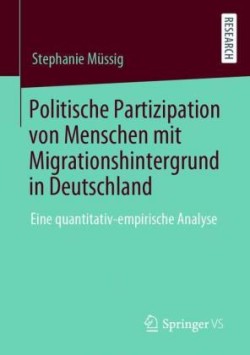 RESEARCH

Stephanie Müssig

Politische Partizipation von Menschen mit Migrationshintergrund in Deutschland

Eine quantitativ-empirische Analyse

Springer VS